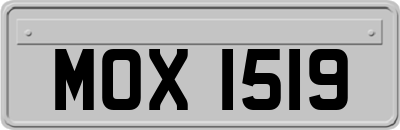 MOX 1519